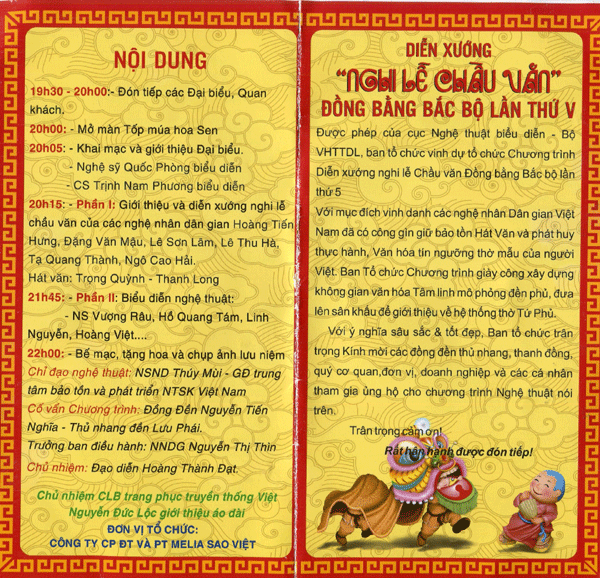 NỘI DUNG

19h30 - 20h00:- Đón tiếp các Đại biểu, Quan khách.

20h00: - Mở màn Tốp múa hoa Sen

20h05: - Khai mạc và giới thiệu Đại biểu.
- Nghệ sỹ Quốc Phòng biểu diễn
- CS Trịnh Nam Phương biểu diễn

20h15: - Phần I: Giới thiệu và diễn xướng nghi lễ chầu văn của các nghệ nhân dân gian Hoàng Tiến Hưng, Đặng Văn Mậu, Lê Sơn Lâm, Lê Thu Hà, Tạ Quang Thành, Ngô Cao Hải.
Hát văn: Trọng Quỳnh - Thanh Long

21h45: - Phần II: Biểu diễn nghệ thuật:
- NS Vượng Râu, Hồ Quang Tám, Linh Nguyễn, Hoàng Việt....

22h00: - Bế mạc, tặng hoa và chụp ảnh lưu niệm

Chỉ đạo nghệ thuật: NSND Thúy Mùi - GĐ trung tâm bảo tồn và phát triển NTSK Việt Nam

Cố vấn Chương trình: Đồng Đền Nguyễn Tiến Nghĩa - Thủ nhang đền Lưu Phái.

Trưởng ban điều hành: NNDG Nguyễn Thị Thìn

Chủ nhiệm: Đạo diễn Hoàng Thành Đạt.

Chủ nhiệm CLB trang phục truyền thống Việt Nguyễn Đức Lộc giới thiệu áo dài

ĐƠN VỊ TỔ CHỨC:
CÔNG TY CP ĐT VÀ PT MELIA SAO VIỆT

DIỄN XƯỚNG
"NGHI LỄ CHẦU VĂN"
ĐỒNG BẰNG BẮC BỘ LẦN THỨ V

Được phép của cục Nghệ thuật biểu diễn - Bộ VHTTDL, ban tổ chức vinh dự tổ chức Chương trình Diễn xướng nghi lễ Chầu văn Đồng bằng Bắc bộ lần thứ 5

Với mục đích vinh danh các nghệ nhân Dân gian Việt Nam đã có công gìn giữ bảo tồn Hát Văn và phát huy thực hành, Văn hóa tín ngưỡng thờ mẫu của người Việt. Ban Tổ chức Chương trình giày công xây dựng không gian văn hóa Tâm linh mô phỏng đền phủ, đưa lên sân khấu để giới thiệu về hệ thống thờ Tứ Phủ.

Với ý nghĩa sâu sắc & tốt đẹp, Ban tổ chức trân trọng Kính mời các đồng đền thủ nhang, thanh đồng, quý cơ quan,đơn vị, doanh nghiệp và các cá nhân tham gia ủng hộ cho chương trình Nghệ thuật nói trên.

Trân trọng cảm ơn!
Rất hân hạnh được đón tiếp!